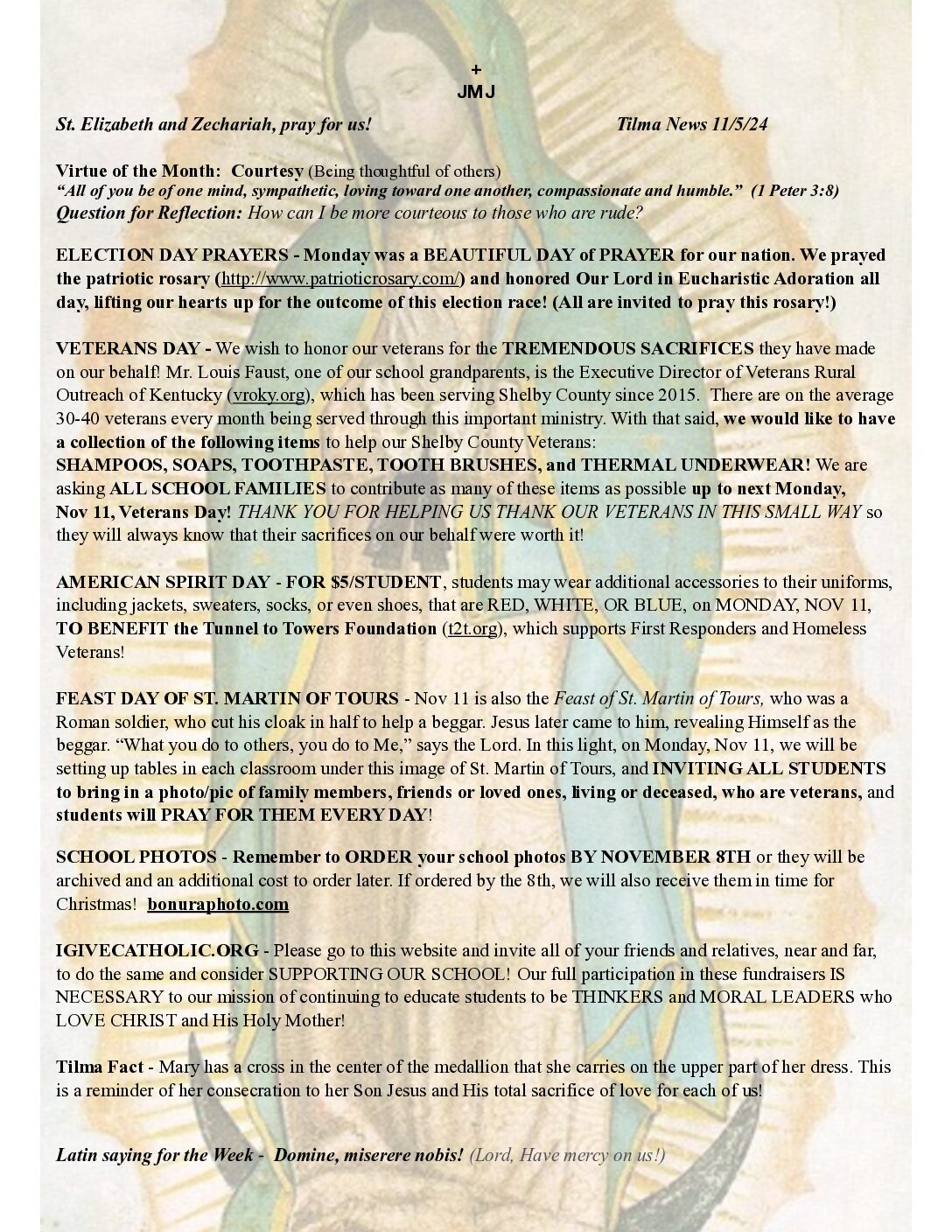 +
JMJ

St. Elizabeth and Zechariah, pray for us! Tilma News 11/5/24

Virtue of the Month: Courtesy (Being thoughtful of others)
"All of you be of one mind, sympathetic, loving toward one another, compassionate and humble." (1 Peter 3:8)
Question for Reflection: How can I be more courteous to those who are rude?

ELECTION DAY PRAYERS - Monday was a BEAUTIFUL DAY of PRAYER for our nation. We prayed the patriotic rosary (http://www.patrioticrosary.com/) and honored Our Lord in Eucharistic Adoration all day, lifting our hearts up for the outcome of this election race! (All are invited to pray this rosary!)

VETERANS DAY - We wish to honor our veterans for the TREMENDOUS SACRIFICES they have made on our behalf! Mr. Louis Faust, one of our school grandparents, is the Executive Director of Veterans Rural Outreach of Kentucky (vroky.org), which has been serving Shelby County since 2015. There are on the average 30-40 veterans every month being served through this important ministry. With that said, we would like to have a collection of the following items to help our Shelby County Veterans:
SHAMPOOS, SOAPS, TOOTHPASTE, TOOTH BRUSHES, and THERMAL UNDERWEAR! We are asking ALL SCHOOL FAMILIES to contribute as many of these items as possible up to next Monday, Nov 11, Veterans Day! THANK YOU FOR HELPING US THANK OUR VETERANS IN THIS SMALL WAY so they will always know that their sacrifices on our behalf were worth it!

AMERICAN SPIRIT DAY - FOR $5/STUDENT, students may wear additional accessories to their uniforms, including jackets, sweaters, socks, or even shoes, that are RED, WHITE, OR BLUE, on MONDAY, NOV 11, TO BENEFIT the Tunnel to Towers Foundation (t2t.org), which supports First Responders and Homeless Veterans!

FEAST DAY OF ST. MARTIN OF TOURS - Nov 11 is also the Feast of St. Martin of Tours, who was a Roman soldier, who cut his cloak in half to help a beggar. Jesus later came to him, revealing Himself as the beggar. "What you do to others, you do to Me," says the Lord. In this light, on Monday, Nov 11, we will be setting up tables in each classroom under this image of St. Martin of Tours, and INVITING ALL STUDENTS to bring in a photo/pic of family members, friends or loved ones, living or deceased, who are veterans, and students will PRAY FOR THEM EVERY DAY!

SCHOOL PHOTOS - Remember to ORDER your school photos BY NOVEMBER 8TH or they will be archived and an additional cost to order later. If ordered by the 8th, we will also receive them in time for Christmas! bonuraphoto.com

IGIVECATHOLIC.ORG - Please go to this website and invite all of your friends and relatives, near and far, to do the same and consider SUPPORTING OUR SCHOOL! Our full participation in these fundraisers IS NECESSARY to our mission of continuing to educate students to be THINKERS and MORAL LEADERS who LOVE CHRIST and His Holy Mother!

Tilma Fact - Mary has a cross in the center of the medallion that she carries on the upper part of her dress. This is a reminder of her consecration to her Son Jesus and His total sacrifice of love for each of us!

Latin saying for the Week - Domine, miserere nobis! (Lord, Have mercy on us!)